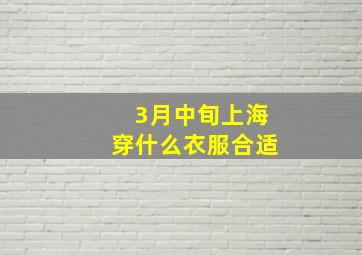 3月中旬上海
穿什么衣服合适